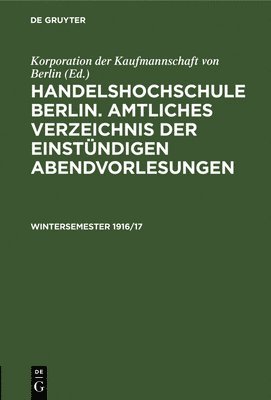 DE GRUYTER

Korporation der Kaufmannschaft von Berlin (Ed.)

HANDELSHOCHSCHULE BERLIN. AMTLICHES VERZEICHNIS DER EINSTÜNDIGEN ABENDVORLESUNGEN

WINTERSEMESTER 1916/17

DE G